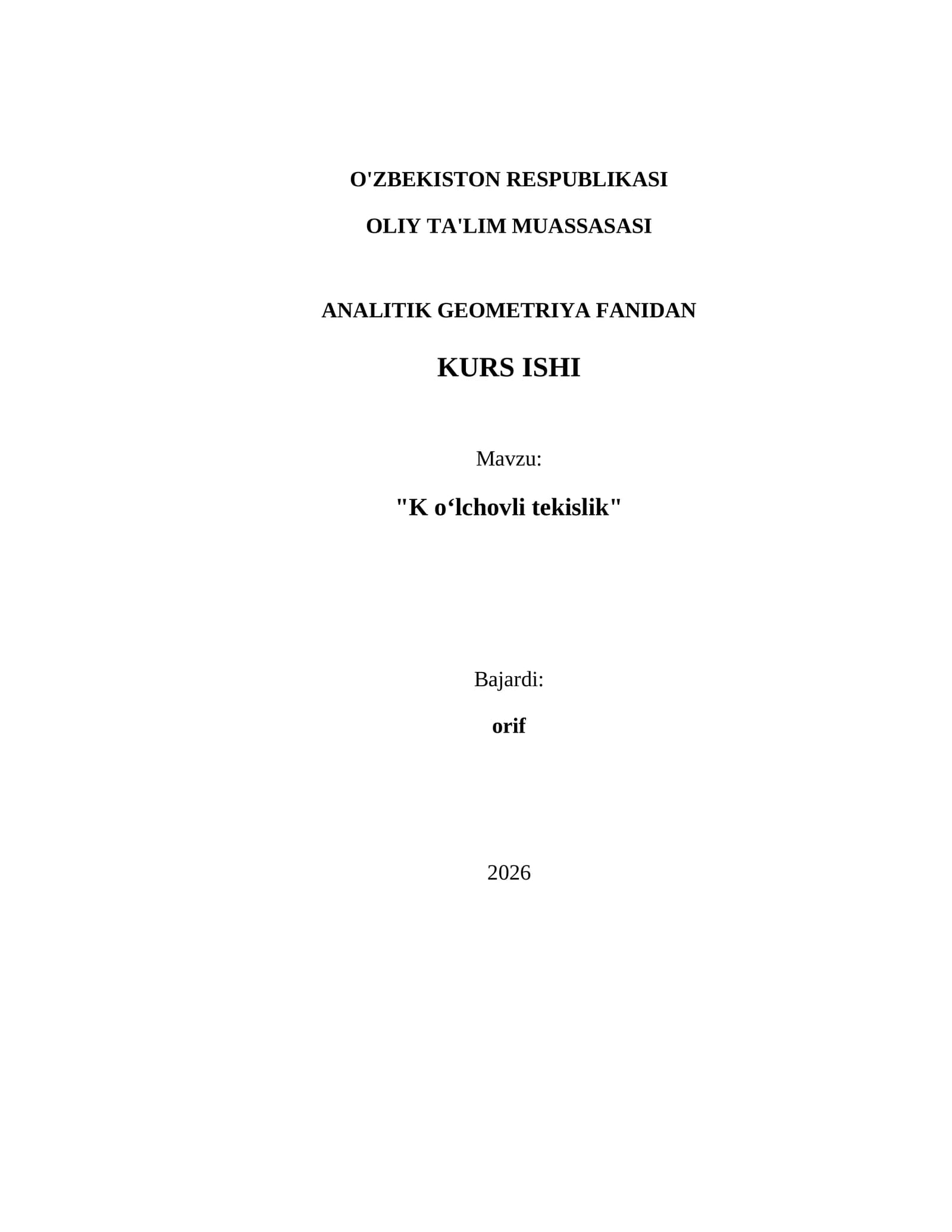 O'ZBEKISTON RESPUBLIKASI

OLIY TA'LIM MUASSASASI

ANALITIK GEOMETRIYA FANIDAN

KURS ISHI

Mavzu:

"K o'lchovli tekislik"

Bajardi:

orif

2026